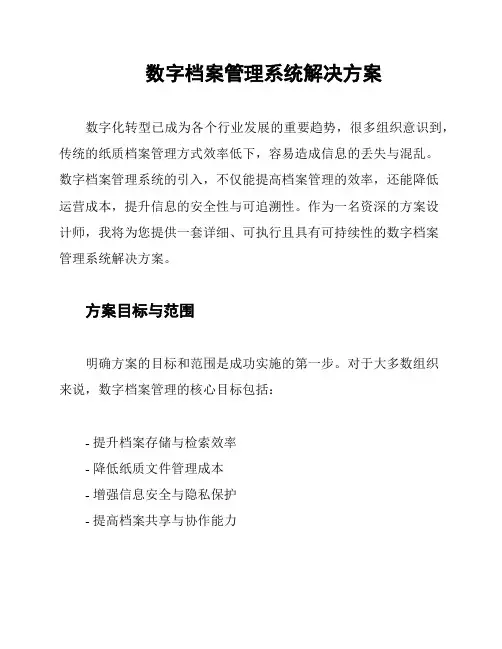 数字档案管理系统解决方案

数字化转型已成为各个行业发展的重要趋势，很多组织意识到，传统的纸质档案管理方式效率低下，容易造成信息的丢失与混乱。数字档案管理系统的引入，不仅能提高档案管理的效率，还能降低运营成本，提升信息的安全性与可追溯性。作为一名资深的方案设计师，我将为您提供一套详细、可执行且具有可持续性的数字档案管理系统解决方案。

方案目标与范围

明确方案的目标和范围是成功实施的第一步。对于大多数组织来说，数字档案管理的核心目标包括：

- 提升档案存储与检索效率
- 降低纸质文件管理成本
- 增强信息安全与隐私保护
- 提高档案共享与协作能力